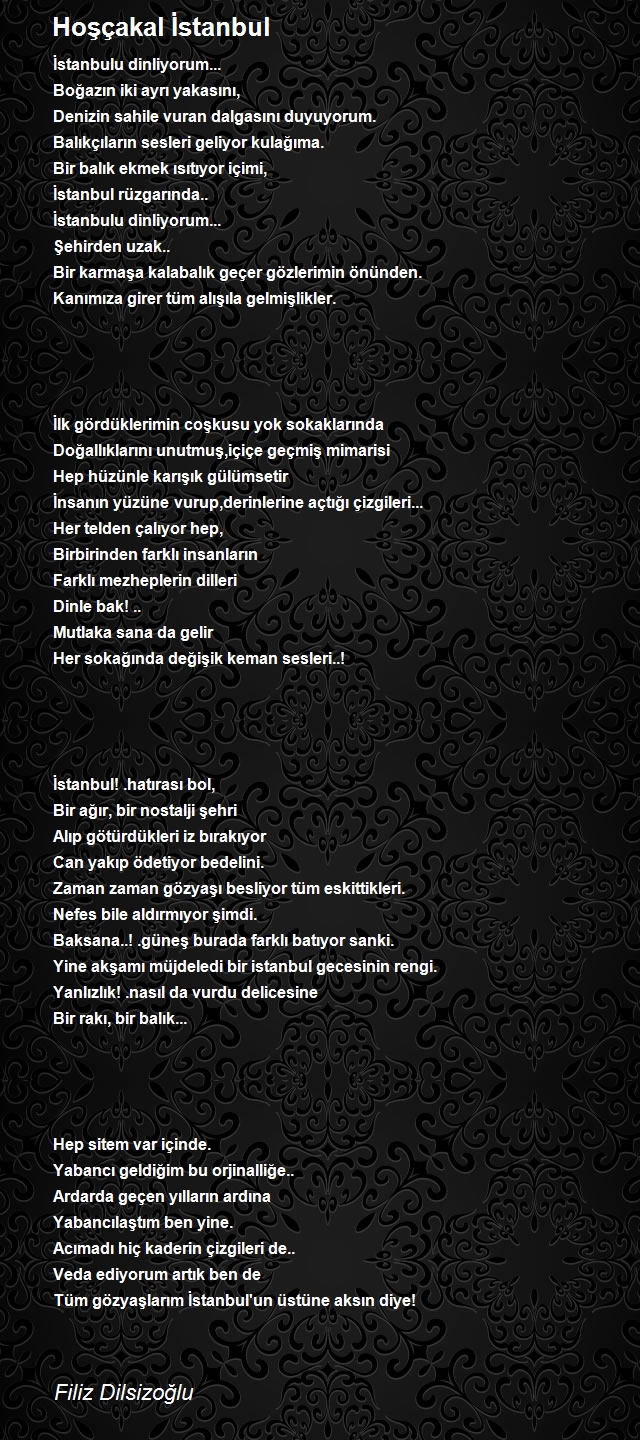 Hoşçakal İstanbul

İstanbulu dinliyorum...
Boğazın iki ayrı yakasını,
Denizin sahile vuran dalgasını duyuyorum.
Balıkçıların sesleri geliyor kulağıma.
Bir balık ekmek ısıtıyor içimi,
İstanbul rüzgarında..
İstanbulu dinliyorum...
Şehirden uzak..
Bir karmaşa kalabalık geçer gözlerimin önünden.
Kanımıza girer tüm alışıla gelmişlikler.

İlk gördüklerimin coşkusu yok sokaklarında
Doğallıklarını unutmuş,içiçe geçmiş mimarisi
Hep hüzünle karışık gülümsetir
İnsanın yüzüne vurup,derinlerine açtığı çizgileri...
Her telden çalıyor hep,
Birbirinden farklı insanların
Farklı mezheplerin dilleri
Dinle bak! ..
Mutlaka sana da gelir
Her sokağında değişik keman sesleri..!

İstanbul! .hatırası bol,
Bir ağır, bir nostalji şehri
Alıp götürdükleri iz bırakıyor
Can yakıp ödetiyor bedelini.
Zaman zaman gözyaşı besliyor tüm eskittikleri.
Nefes bile aldırmıyor şimdi.
Baksana..! .güneş burada farklı batıyor sanki.
Yine akşamı müjdeledi bir istanbul gecesinin rengi.
Yanlızlık! .nasıl da vurdu delicesine
Bir rakı, bir balık...

Hep sitem var içinde.
Yabancı geldiğim bu orjinalliğe..
Ardarda geçen yılların ardına
Yabancılaştım ben yine.
Acımadı hiç kaderin çizgileri de..
Veda ediyorum artık ben de
Tüm gözyaşlarım İstanbul'un üstüne aksın diye!

Filiz Dilsizoğlu